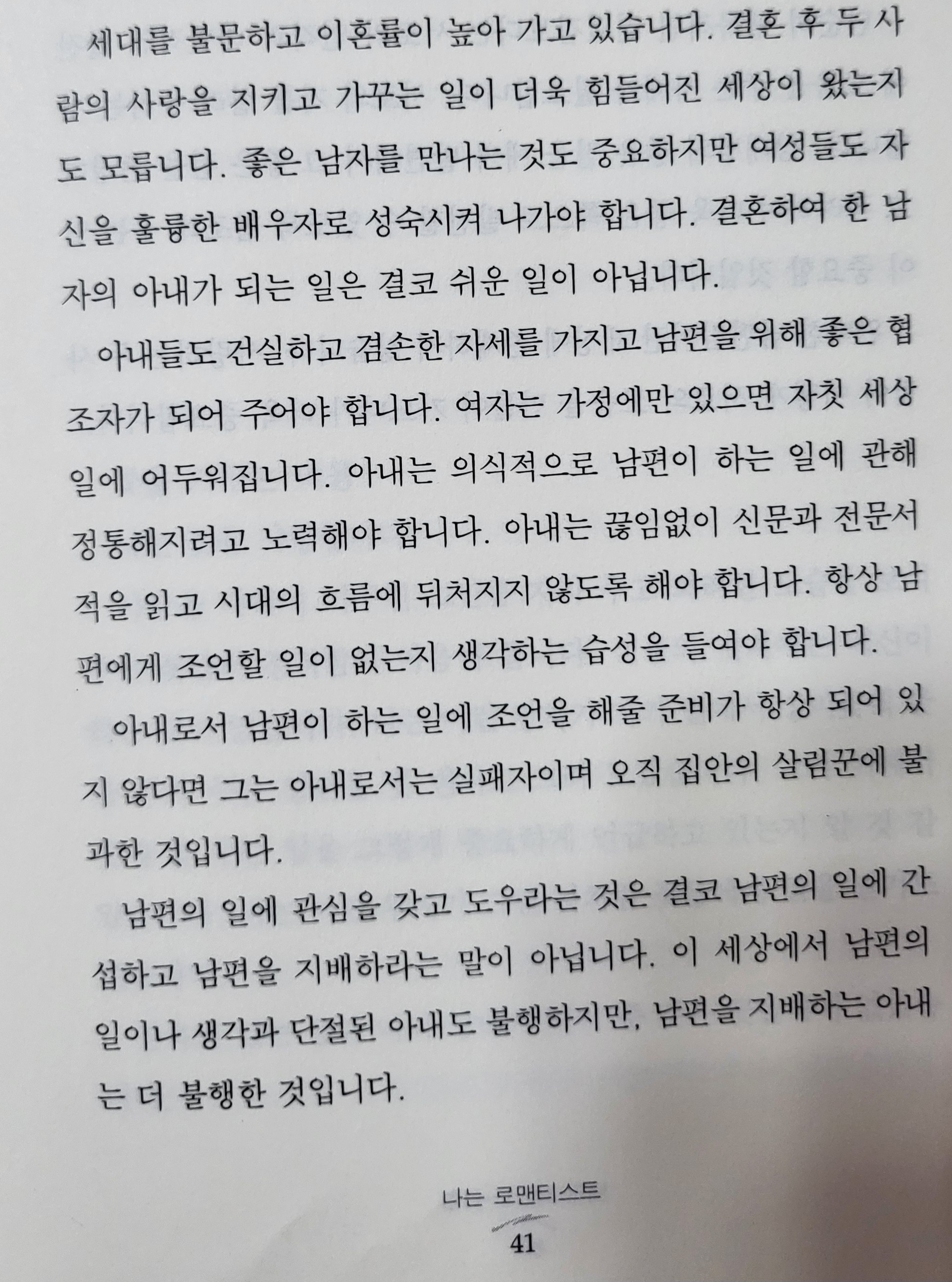 세대를 불문하고 이혼률이 높아 가고 있습니다. 결혼 후 두 사람의 사랑을 지키고 가꾸는 일이 더욱 힘들어진 세상이 왔는지도 모릅니다. 좋은 남자를 만나는 것도 중요하지만 여성들도 자신을 훌륭한 배우자로 성숙시켜 나가야 합니다. 결혼하여 한 남자의 아내가 되는 일은 결코 쉬운 일이 아닙니다.

아내들도 건실하고 겸손한 자세를 가지고 남편을 위해 좋은 협조자가 되어 주어야 합니다. 여자는 가정에만 있으면 자칫 세상일에 어두워집니다. 아내는 의식적으로 남편이 하는 일에 관해 정통해지려고 노력해야 합니다. 아내는 끊임없이 신문과 전문서적을 읽고 시대의 흐름에 뒤처지지 않도록 해야 합니다. 항상 남편에게 조언할 일이 없는지 생각하는 습성을 들여야 합니다.

아내로서 남편이 하는 일에 조언을 해줄 준비가 항상 되어 있지 않다면 그는 아내로서는 실패자이며 오직 집안의 살림꾼에 불과한 것입니다.

남편의 일에 관심을 갖고 도우라는 것은 결코 남편의 일에 간섭하고 남편을 지배하라는 말이 아닙니다. 이 세상에서 남편의 일이나 생각과 단절된 아내도 불행하지만, 남편을 지배하는 아내는 더 불행한 것입니다.

나는 로맨티스트

41